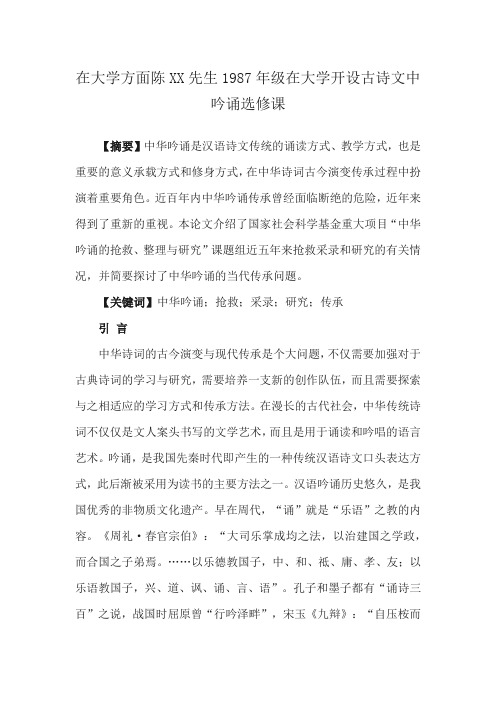 在大学方面陈XX先生1987年级在大学开设古诗文中吟诵选修课

【摘要】中华吟诵是汉语诗文传统的诵读方式、教学方式，也是重要的意义承载方式和修身方式，在中华诗词古今演变传承过程中扮演着重要角色。近百年内中华吟诵传承曾经面临断绝的危险，近年来得到了重新的重视。本论文介绍了国家社会科学基金重大项目“中华吟诵的抢救、整理与研究”课题组近五年来抢救采录和研究的有关情况，并简要探讨了中华吟诵的当代传承问题。

【关键词】中华吟诵；抢救；采录；研究；传承

引 言

中华诗词的古今演变与现代传承是个大问题，不仅需要加强对于古典诗词的学习与研究，需要培养一支新的创作队伍，而且需要探索与之相适应的学习方式和传承方法。在漫长的古代社会，中华传统诗词不仅仅是文人案头书写的文学艺术，而且是用于诵读和吟唱的语言艺术。吟诵，是我国先秦时代即产生的一种传统汉语诗文口头表达方式，此后渐被采用为读书的主要方法之一。汉语吟诵历史悠久，是我国优秀的非物质文化遗产。早在周代，“诵”就是“乐语”之教的内容。《周礼·春官宗伯》：“大司乐掌成均之法，以治建国之学政，而合国之子弟焉。……以乐德教国子，中、和、祗、庸、孝、友；以乐语教国子，兴、道、讽、诵、言、语”。孔子和墨子都有“诵诗三百”之说，战国时屈原曾“行吟泽畔”，宋玉《九辩》：“自压桉而